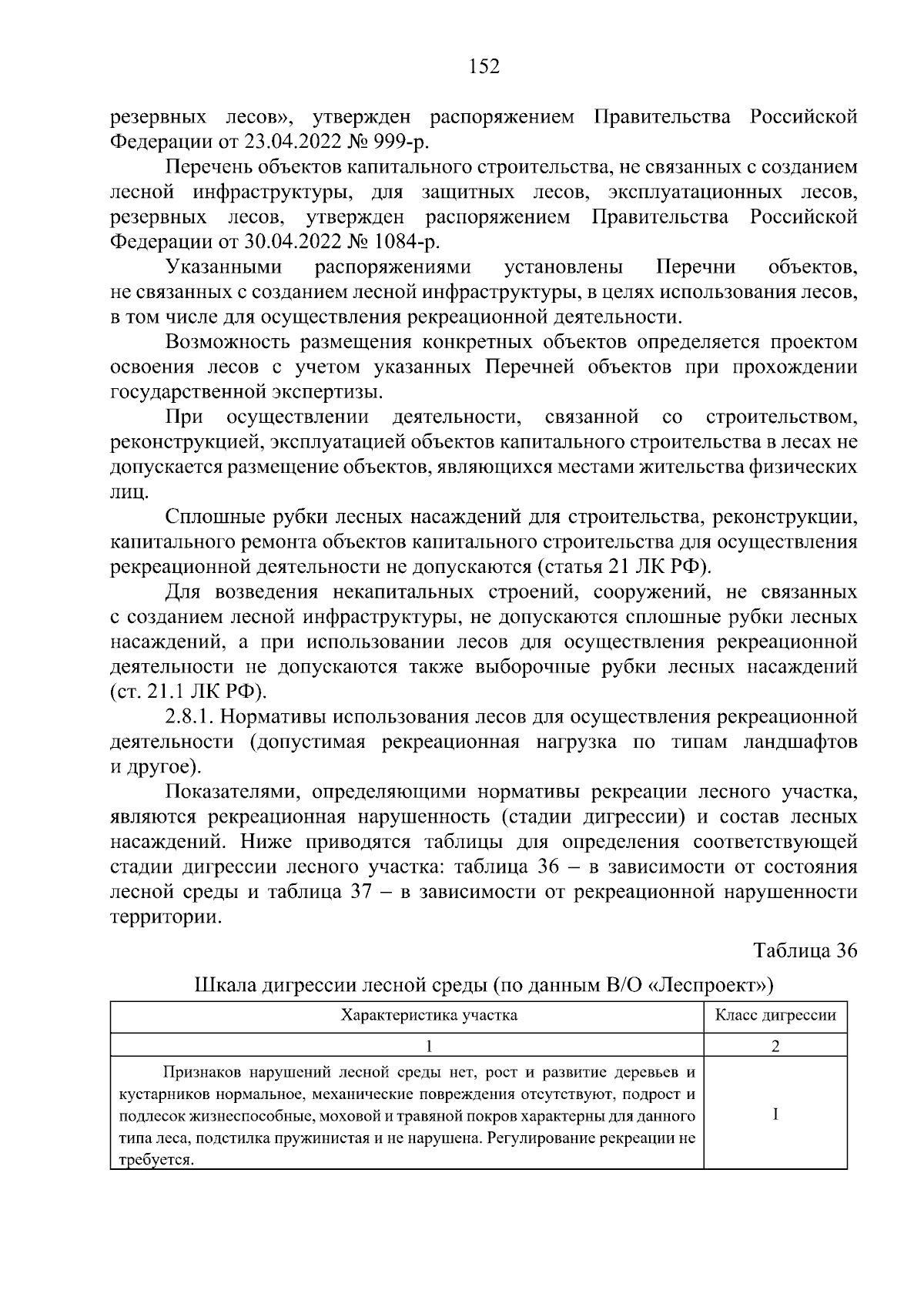 152

резервных лесов», утвержден распоряжением Правительства Российской Федерации от 23.04.2022 № 999-р.

Перечень объектов капитального строительства, не связанных с созданием лесной инфраструктуры, для защитных лесов, эксплуатационных лесов, резервных лесов, утвержден распоряжением Правительства Российской Федерации от 30.04.2022 № 1084-р.

Указанными распоряжениями установлены Перечни объектов, не связанных с созданием лесной инфраструктуры, в целях использования лесов, в том числе для осуществления рекреационной деятельности.

Возможность размещения конкретных объектов определяется проектом освоения лесов с учетом указанных Перечней объектов при прохождении государственной экспертизы.

При осуществлении деятельности, связанной со строительством, реконструкцией, эксплуатацией объектов капитального строительства в лесах не допускается размещение объектов, являющихся местами жительства физических лиц.

Сплошные рубки лесных насаждений для строительства, реконструкции, капитального ремонта объектов капитального строительства для осуществления рекреационной деятельности не допускаются (статья 21 ЛК РФ).

Для возведения некапитальных строений, сооружений, не связанных с созданием лесной инфраструктуры, не допускаются сплошные рубки лесных насаждений, а при использовании лесов для осуществления рекреационной деятельности не допускаются также выборочные рубки лесных насаждений (ст. 21.1 ЛК РФ).

2.8.1. Нормативы использования лесов для осуществления рекреационной деятельности (допустимая рекреационная нагрузка по типам ландшафтов и другое).

Показателями, определяющими нормативы рекреации лесного участка, являются рекреационная нарушенность (стадии дигрессии) и состав лесных насаждений. Ниже приводятся таблицы для определения соответствующей стадии дигрессии лесного участка: таблица 36 – в зависимости от состояния лесной среды и таблица 37 – в зависимости от рекреационной нарушенности территории.

Таблица 36

Шкала дигрессии лесной среды (по данным В/О «Леспроект»)

| Характеристика участка | Класс дигрессии |
|---|---|
| 1 | 2 |
| Признаков нарушений лесной среды нет, рост и развитие деревьев и кустарников нормальное, механические повреждения отсутствуют, подрост и подлесок жизнеспособные, моховой и травяной покров характерны для данного типа леса, подстилка пружинистая и не нарушена. Регулирование рекреации не требуется. | I |